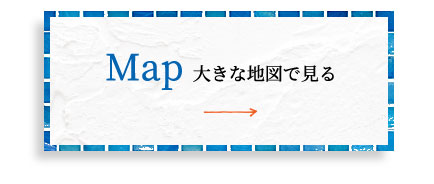 Map 大きな地図で見る